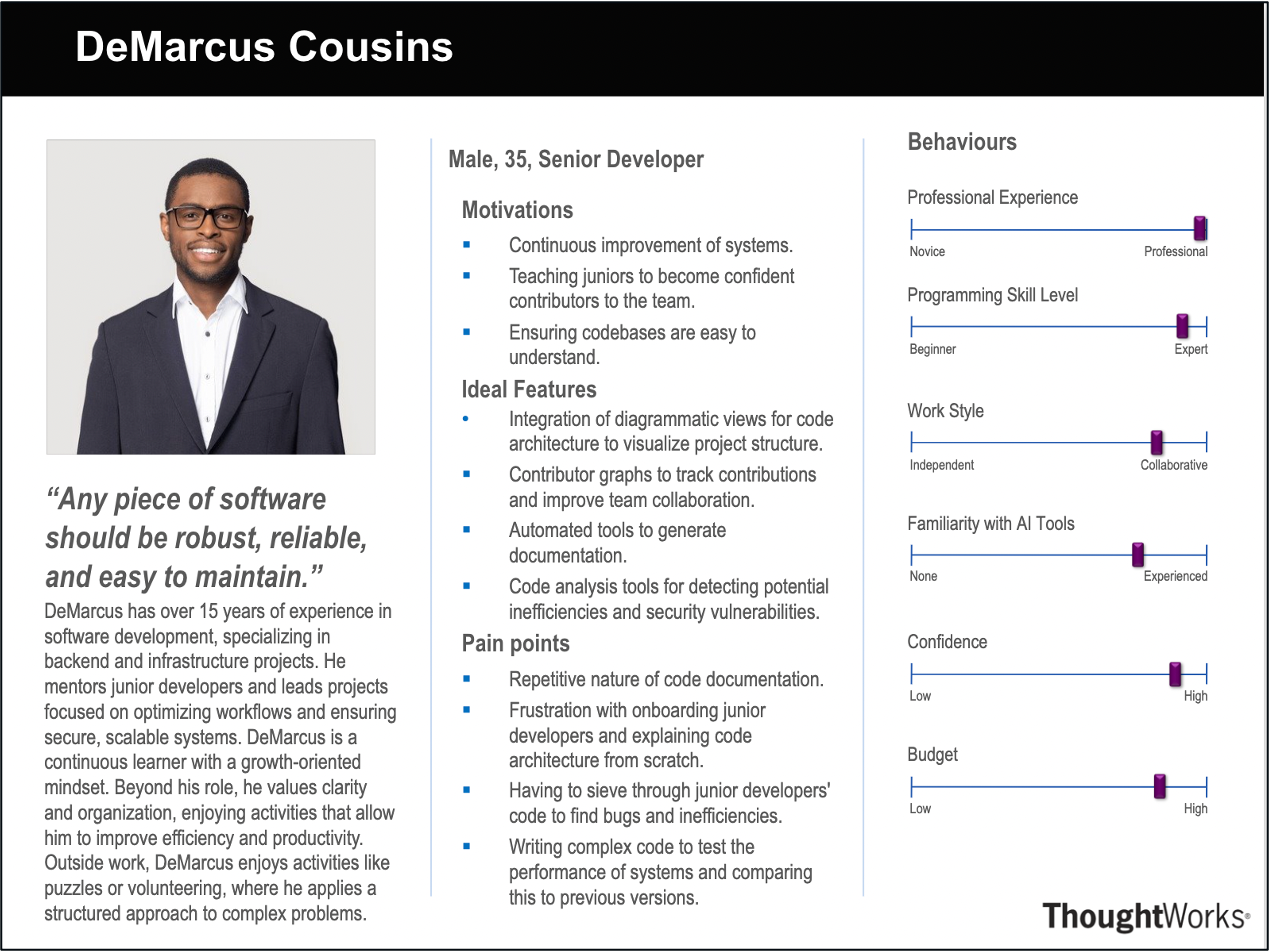 DeMarcus Cousins

"Any piece of software should be robust, reliable, and easy to maintain."

DeMarcus has over 15 years of experience in software development, specializing in backend and infrastructure projects. He mentors junior developers and leads projects focused on optimizing workflows and ensuring secure, scalable systems. DeMarcus is a continuous learner with a growth-oriented mindset. Beyond his role, he values clarity and organization, enjoying activities that allow him to improve efficiency and productivity. Outside work, DeMarcus enjoys activities like puzzles or volunteering, where he applies a structured approach to complex problems.

Male, 35, Senior Developer

Motivations

• Continuous improvement of systems.
• Teaching juniors to become confident contributors to the team.
• Ensuring codebases are easy to understand.

Ideal Features

• Integration of diagrammatic views for code architecture to visualize project structure.
• Contributor graphs to track contributions and improve team collaboration.
• Automated tools to generate documentation.
• Code analysis tools for detecting potential inefficiencies and security vulnerabilities.

Pain points

• Repetitive nature of code documentation.
• Frustration with onboarding junior developers and explaining code architecture from scratch.
• Having to sieve through junior developers' code to find bugs and inefficiencies.
• Writing complex code to test the performance of systems and comparing this to previous versions.

Behaviours

Professional Experience
Novice Professional

Programming Skill Level
Beginner Expert

Work Style
Independent Collaborative

Familiarity with AI Tools
None Experienced

Confidence
Low High

Budget
Low High

ThoughtWorks®